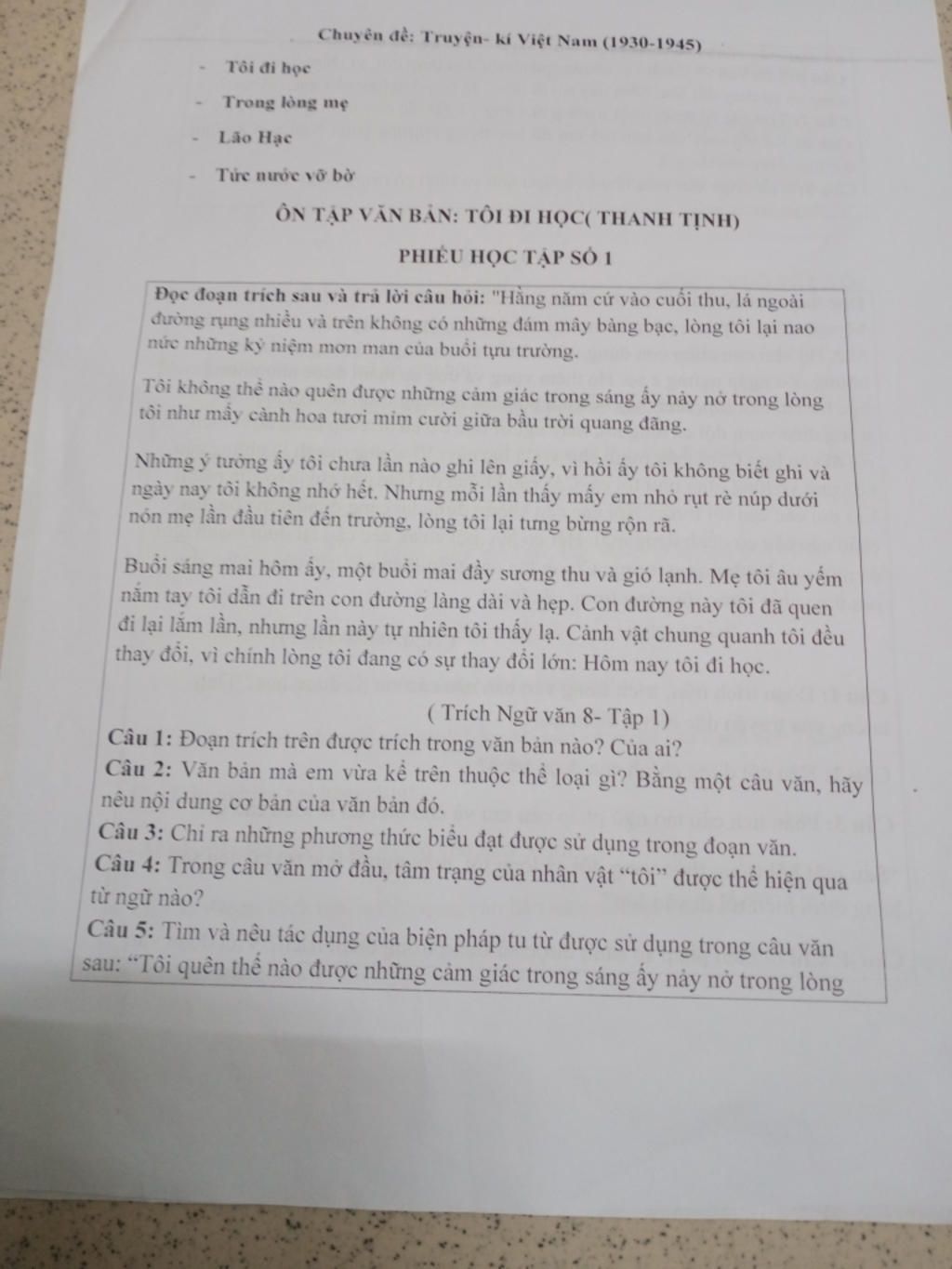 Chuyên đề: Truyện- kí Việt Nam (1930-1945)

- Tôi đi học
- Trong lòng mẹ
- Lão Hạc
- Tức nước vỡ bờ

ÔN TẬP VĂN BẢN: TÔI ĐI HỌC( THANH TỊNH)

PHIẾU HỌC TẬP SỐ 1

Đọc đoạn trích sau và trả lời câu hỏi: "Hằng năm cứ vào cuối thu, lá ngoài đường rụng nhiều và trên không có những đám mây bàng bạc, lòng tôi lại nao nức những kỷ niệm mơn man của buổi tựu trường.

Tôi không thể nào quên được những cảm giác trong sáng ấy nảy nở trong lòng tôi như mấy cành hoa tươi mỉm cười giữa bầu trời quang đãng.

Những ý tưởng ấy tôi chưa lần nào ghi lên giấy, vì hồi ấy tôi không biết ghi và ngày nay tôi không nhớ hết. Nhưng mỗi lần thấy mấy em nhỏ rụt rè núp dưới nón mẹ lần đầu tiên đến trường, lòng tôi lại tưng bừng rộn rã.

Buổi sáng mai hôm ấy, một buổi mai đầy sương thu và gió lạnh. Mẹ tôi âu yếm nắm tay tôi dẫn đi trên con đường làng dài và hẹp. Con đường này tôi đã quen đi lại lắm lần, nhưng lần này tự nhiên tôi thấy lạ. Cảnh vật chung quanh tôi đều thay đổi, vì chính lòng tôi đang có sự thay đổi lớn: Hôm nay tôi đi học.

( Trích Ngữ văn 8- Tập 1)

Câu 1: Đoạn trích trên được trích trong văn bản nào? Của ai?
Câu 2: Văn bản mà em vừa kể trên thuộc thể loại gì? Bằng một câu văn, hãy nêu nội dung cơ bản của văn bản đó.
Câu 3: Chỉ ra những phương thức biểu đạt được sử dụng trong đoạn văn.
Câu 4: Trong câu văn mở đầu, tâm trạng của nhân vật "tôi" được thể hiện qua từ ngữ nào?
Câu 5: Tìm và nêu tác dụng của biện pháp tu từ được sử dụng trong câu văn sau: "Tôi quên thế nào được những cảm giác trong sáng ấy nảy nở trong lòng